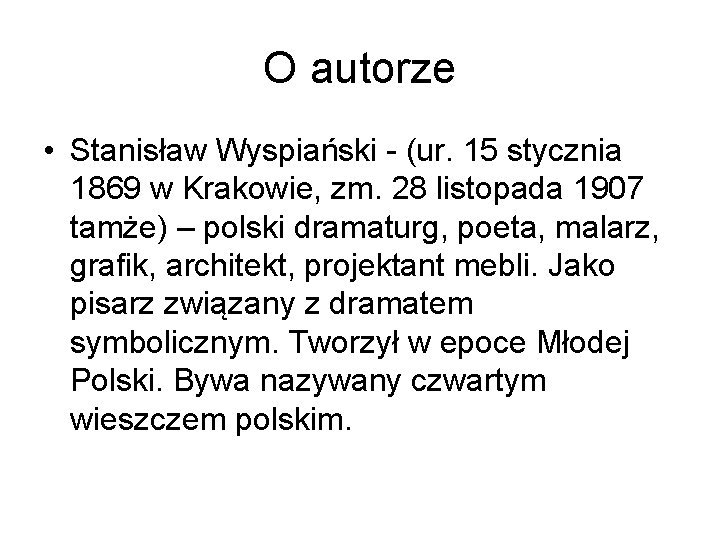 O autorze

• Stanisław Wyspiański - (ur. 15 stycznia 1869 w Krakowie, zm. 28 listopada 1907 tamże) – polski dramaturg, poeta, malarz, grafik, architekt, projektant mebli. Jako pisarz związany z dramatem symbolicznym. Tworzył w epoce Młodej Polski. Bywa nazywany czwartym wieszczem polskim.